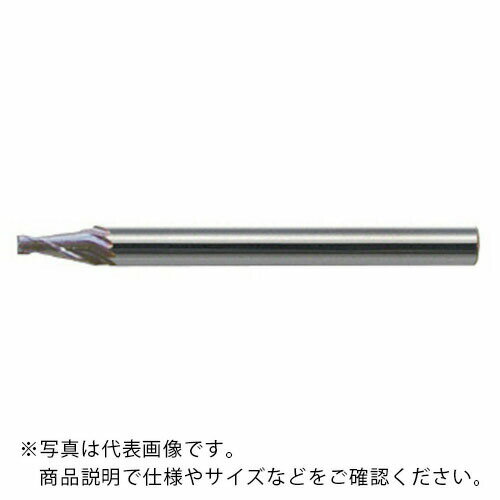 ※写真は代表画像です。
商品説明で仕様やサイズなどをご確認ください。